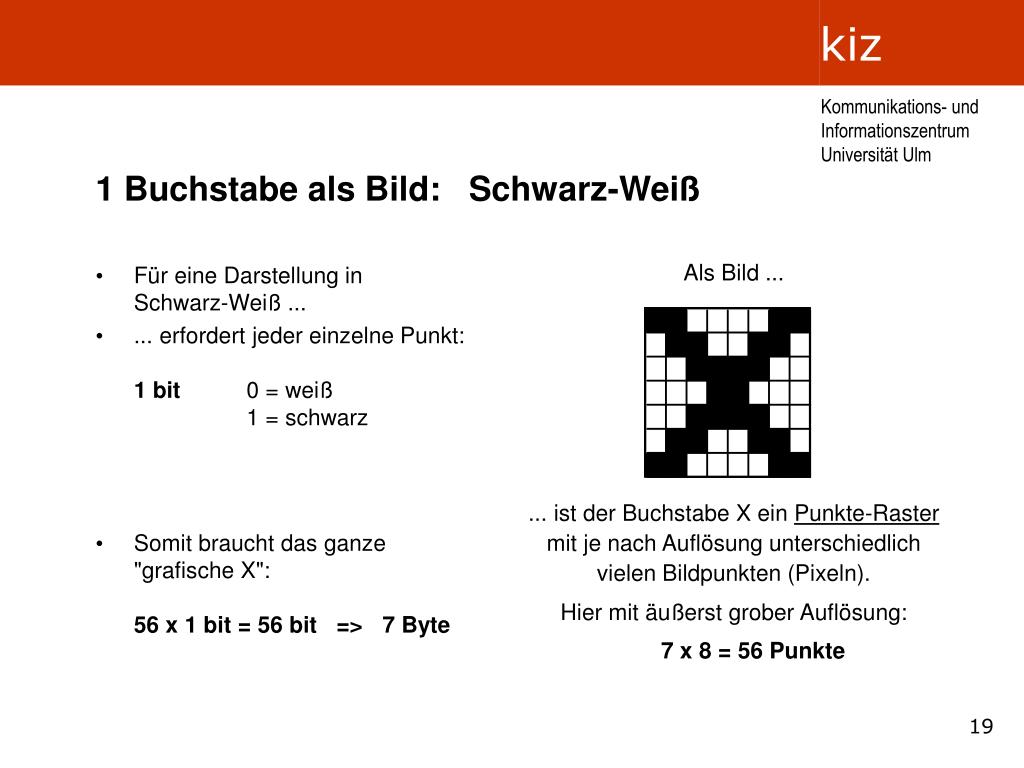 kiz

Kommunikations- und Informationszentrum Universität Ulm

1 Buchstabe als Bild: Schwarz-Weiß

• Für eine Darstellung in Schwarz-Weiß ...

• ... erfordert jeder einzelne Punkt:

1 bit 0 = weiß
1 = schwarz

• Somit braucht das ganze "grafische X":

56 x 1 bit = 56 bit => 7 Byte

Als Bild ...

... ist der Buchstabe X ein Punkte-Raster mit je nach Auflösung unterschiedlich vielen Bildpunkten (Pixeln).

Hier mit äußerst grober Auflösung:

7 x 8 = 56 Punkte

19